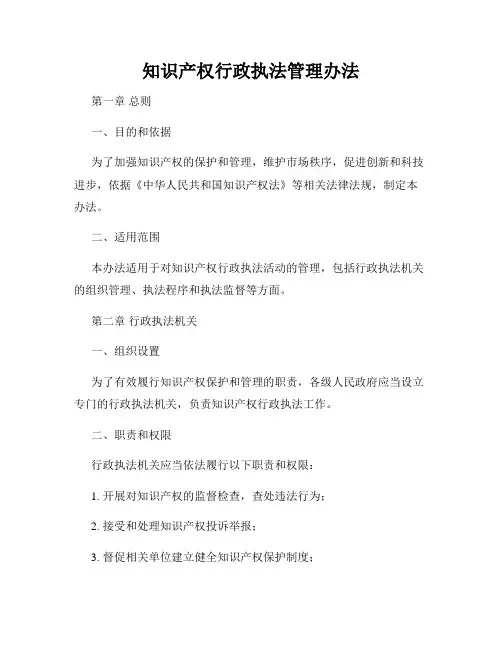 知识产权行政执法管理办法

第一章 总则

一、目的和依据

为了加强知识产权的保护和管理，维护市场秩序，促进创新和科技进步，依据《中华人民共和国知识产权法》等相关法律法规，制定本办法。

二、适用范围

本办法适用于对知识产权行政执法活动的管理，包括行政执法机关的组织管理、执法程序和执法监督等方面。

第二章 行政执法机关

一、组织设置

为了有效履行知识产权保护和管理的职责，各级人民政府应当设立专门的行政执法机关，负责知识产权行政执法工作。

二、职责和权限

行政执法机关应当依法履行以下职责和权限：

1. 开展对知识产权的监督检查，查处违法行为；

2. 接受和处理知识产权投诉举报；

3. 督促相关单位建立健全知识产权保护制度；